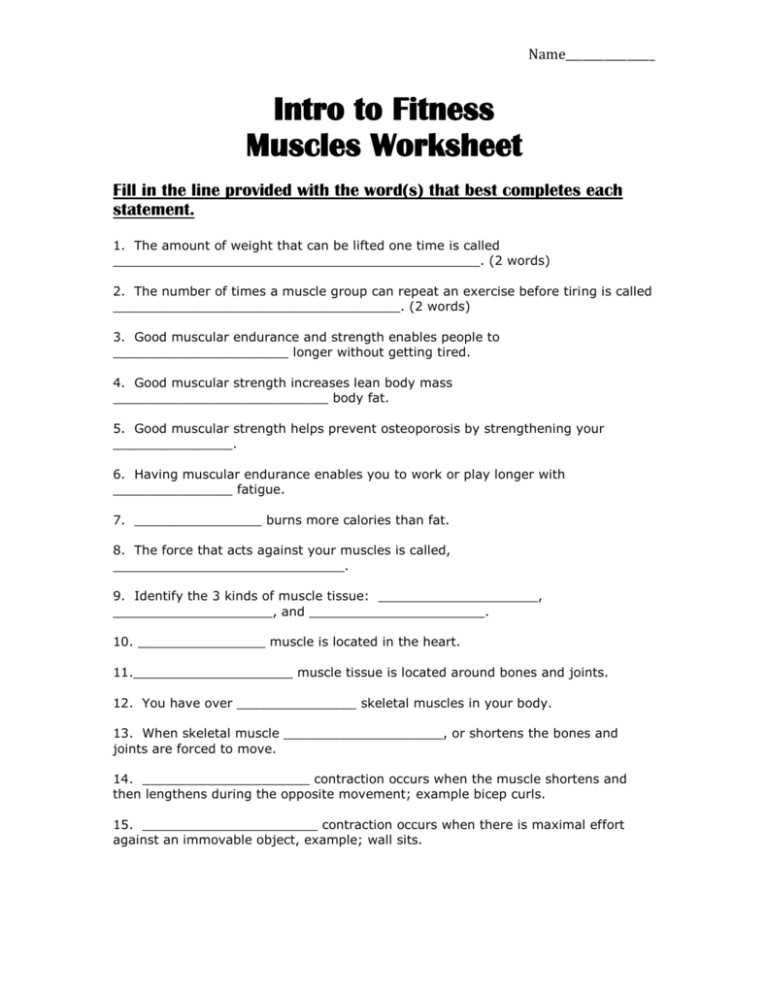 Name____

Intro to Fitness
Muscles Worksheet

Fill in the line provided with the word(s) that best completes each statement.

1. The amount of weight that can be lifted one time is called ____. (2 words)

2. The number of times a muscle group can repeat an exercise before tiring is called ____. (2 words)

3. Good muscular endurance and strength enables people to ____ longer without getting tired.

4. Good muscular strength increases lean body mass ____ body fat.

5. Good muscular strength helps prevent osteoporosis by strengthening your ____.

6. Having muscular endurance enables you to work or play longer with ____ fatigue.

7. ____ burns more calories than fat.

8. The force that acts against your muscles is called, ____.

9. Identify the 3 kinds of muscle tissue: ____, ____, and ____.

10. ____ muscle is located in the heart.

11.____ muscle tissue is located around bones and joints.

12. You have over ____ skeletal muscles in your body.

13. When skeletal muscle ____, or shortens the bones and joints are forced to move.

14. ____ contraction occurs when the muscle shortens and then lengthens during the opposite movement; example bicep curls.

15. ____ contraction occurs when there is maximal effort against an immovable object, example; wall sits.